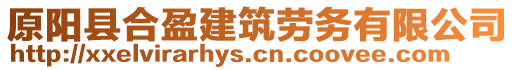 原阳县合盈建筑劳务有限公司
http://xxelvirarhys.cn.coovee.com